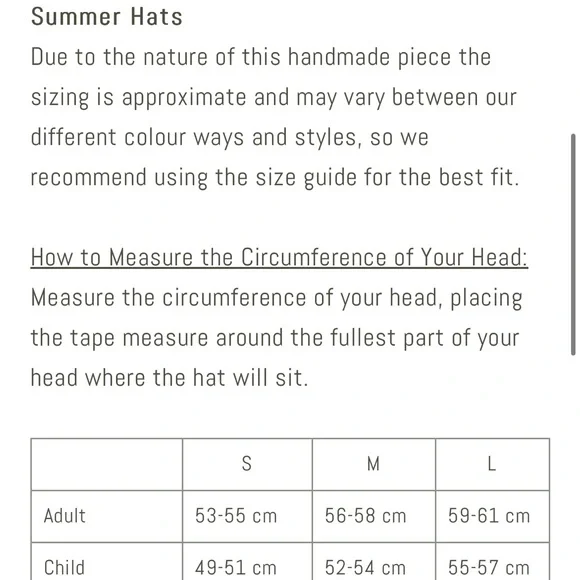 Summer Hats

Due to the nature of this handmade piece the sizing is approximate and may vary between our different colour ways and styles, so we recommend using the size guide for the best fit.

How to Measure the Circumference of Your Head:

Measure the circumference of your head, placing the tape measure around the fullest part of your head where the hat will sit.

| | S | M | L |
|---|---|---|---|
| Adult | 53-55 cm | 56-58 cm | 59-61 cm |
| Child | 49-51 cm | 52-54 cm | 55-57 cm |